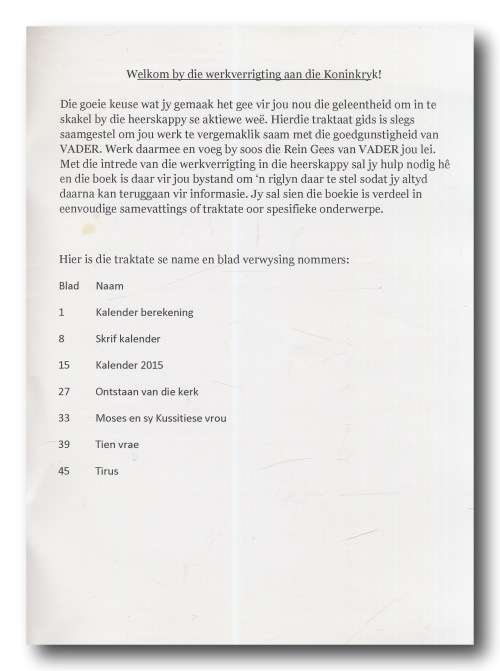 Welkom by die werkverrigting aan die Koninkryk!

Die goeie keuse wat jy gemaak het gee vir jou nou die geleentheid om in te skakel by die heerskappy se aktiewe weë. Hierdie traktaat gids is slegs saamgestel om jou werk te vergemaklik saam met die goedgunstigheid van VADER. Werk daarmee en voeg by soos die Rein Gees van VADER jou lei. Met die intrede van die werkverrigting in die heerskappy sal jy hulp nodig hê en die boek is daar vir jou bystand om 'n riglyn daar te stel sodat jy altyd daarna kan teruggaan vir informasie. Jy sal sien die boekie is verdeel in eenvoudige samevattings of traktate oor spesifieke onderwerpe.

Hier is die traktate se name en blad verwysing nommers:

| Blad | Naam |
|---|---|
| 1 | Kalender berekening |
| 8 | Skrif kalender |
| 15 | Kalender 2015 |
| 27 | Ontstaan van die kerk |
| 33 | Moses en sy Kussitiese vrou |
| 39 | Tien vrae |
| 45 | Tirus |